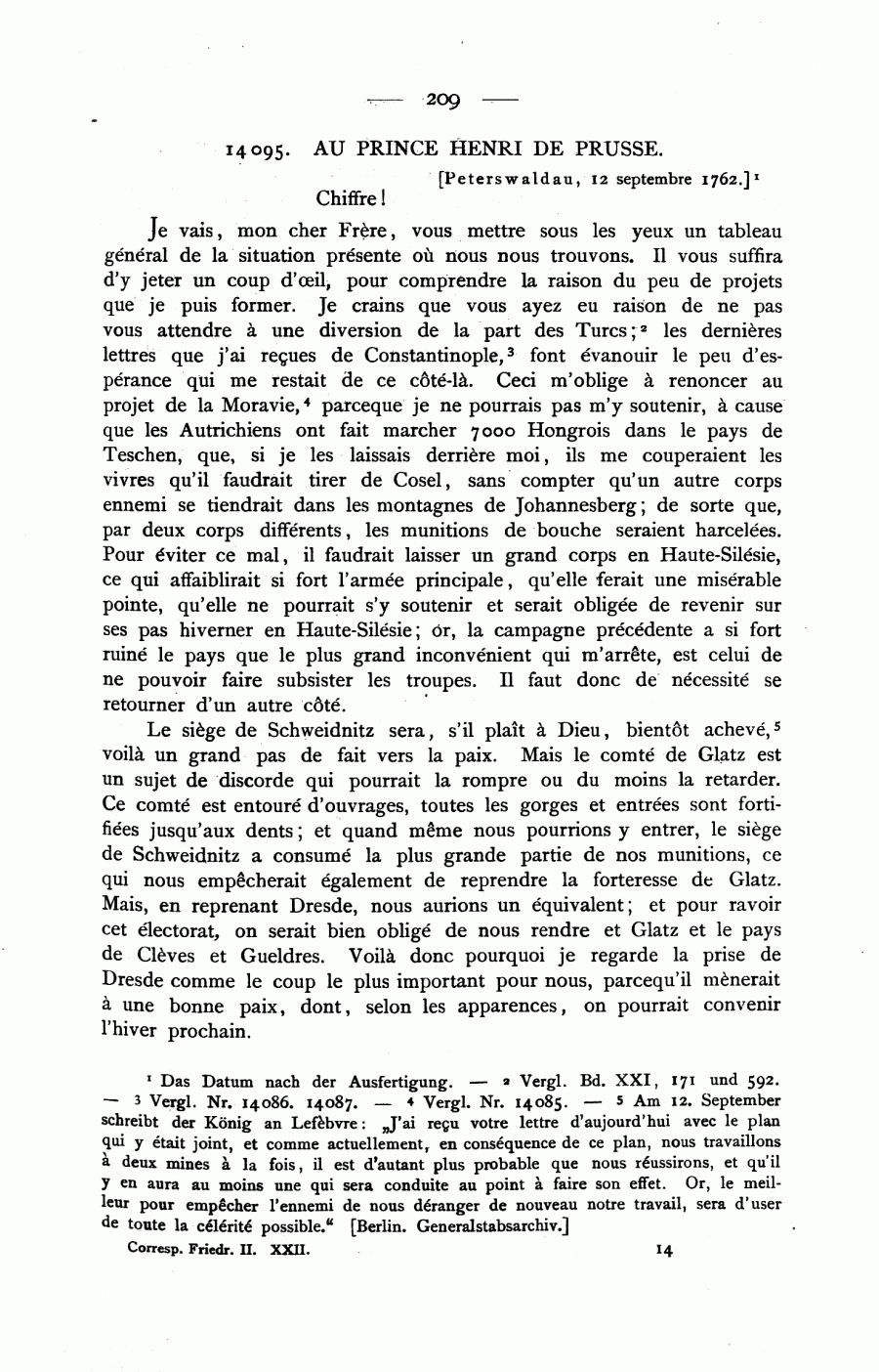 — 209 —

14095. AU PRINCE HENRI DE PRUSSE.

[Peterswaldau, 12 septembre 1762.]$^1$

Chiffre!

Je vais, mon cher Frère, vous mettre sous les yeux un tableau général de la situation présente où nous nous trouvons. Il vous suffira d'y jeter un coup d'œil, pour comprendre la raison du peu de projets que je puis former. Je crains que vous ayez eu raison de ne pas vous attendre à une diversion de la part des Turcs;$^2$ les dernières lettres que j'ai reçues de Constantinople,$^3$ font évanouir le peu d'espérance qui me restait de ce côté-là. Ceci m'oblige à renoncer au projet de la Moravie,$^4$ parceque je ne pourrais pas m'y soutenir, à cause que les Autrichiens ont fait marcher 7000 Hongrois dans le pays de Teschen, que, si je les laissais derrière moi, ils me couperaient les vivres qu'il faudrait tirer de Cosel, sans compter qu'un autre corps ennemi se tiendrait dans les montagnes de Johannesberg; de sorte que, par deux corps différents, les munitions de bouche seraient harcelées. Pour éviter ce mal, il faudrait laisser un grand corps en Haute-Silésie, ce qui affaiblirait si fort l'armée principale, qu'elle ferait une misérable pointe, qu'elle ne pourrait s'y soutenir et serait obligée de revenir sur ses pas hiverner en Haute-Silésie; or, la campagne précédente a si fort ruiné le pays que le plus grand inconvénient qui m'arrête, est celui de ne pouvoir faire subsister les troupes. Il faut donc de nécessité se retourner d'un autre côté.

Le siège de Schweidnitz sera, s'il plaît à Dieu, bientôt achevé,$^5$ voilà un grand pas de fait vers la paix. Mais le comté de Glatz est un sujet de discorde qui pourrait la rompre ou du moins la retarder. Ce comté est entouré d'ouvrages, toutes les gorges et entrées sont fortifiées jusqu'aux dents; et quand même nous pourrions y entrer, le siège de Schweidnitz a consumé la plus grande partie de nos munitions, ce qui nous empêcherait également de reprendre la forteresse de Glatz. Mais, en reprenant Dresde, nous aurions un équivalent; et pour ravoir cet électorat, on serait bien obligé de nous rendre et Glatz et le pays de Clèves et Gueldres. Voilà donc pourquoi je regarde la prise de Dresde comme le coup le plus important pour nous, parcequ'il mènerait à une bonne paix, dont, selon les apparences, on pourrait convenir l'hiver prochain.

$^1$ Das Datum nach der Ausfertigung. — $^2$ Vergl. Bd. XXI, 171 und 592. — $^3$ Vergl. Nr. 14086. 14087. — $^4$ Vergl. Nr. 14085. — $^5$ Am 12. September schreibt der König an Lefèbvre: „J'ai reçu votre lettre d'aujourd'hui avec le plan qui y était joint, et comme actuellement, en conséquence de ce plan, nous travaillons à deux mines à la fois, il est d'autant plus probable que nous réussirons, et qu'il y en aura au moins une qui sera conduite au point à faire son effet. Or, le meilleur pour empêcher l'ennemi de nous déranger de nouveau notre travail, sera d'user de toute la célérité possible." [Berlin. Generalstabsarchiv.]

Corresp. Friedr. II. XXII. 14